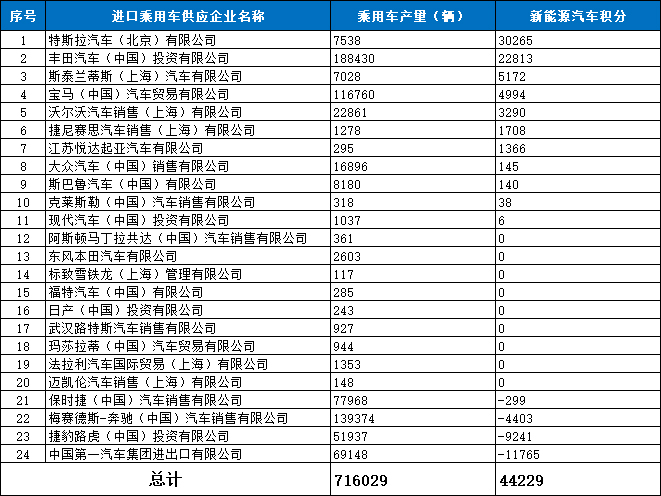 | 序号 | 进口乘用车供应企业名称 | 乘用车产量（辆） | 新能源汽车积分 |
|---|---|---|---|
| 1 | 特斯拉汽车（北京）有限公司 | 7538 | 30265 |
| 2 | 丰田汽车（中国）投资有限公司 | 188430 | 22813 |
| 3 | 斯泰兰蒂斯（上海）汽车有限公司 | 7028 | 5172 |
| 4 | 宝马（中国）汽车贸易有限公司 | 116760 | 4994 |
| 5 | 沃尔沃汽车销售（上海）有限公司 | 22861 | 3290 |
| 6 | 捷尼赛思汽车销售（上海）有限公司 | 1278 | 1708 |
| 7 | 江苏悦达起亚汽车有限公司 | 295 | 1366 |
| 8 | 大众汽车（中国）销售有限公司 | 16896 | 145 |
| 9 | 斯巴鲁汽车（中国）有限公司 | 8180 | 140 |
| 10 | 克莱斯勒（中国）汽车销售有限公司 | 318 | 38 |
| 11 | 现代汽车（中国）投资有限公司 | 1037 | 6 |
| 12 | 阿斯顿马丁拉共达（中国）汽车销售有限公司 | 361 | 0 |
| 13 | 东风本田汽车有限公司 | 2603 | 0 |
| 14 | 标致雪铁龙（上海）管理有限公司 | 117 | 0 |
| 15 | 福特汽车（中国）有限公司 | 285 | 0 |
| 16 | 日产（中国）投资有限公司 | 243 | 0 |
| 17 | 武汉路特斯汽车销售有限公司 | 927 | 0 |
| 18 | 玛莎拉蒂（中国）汽车贸易有限公司 | 944 | 0 |
| 19 | 法拉利汽车国际贸易（上海）有限公司 | 1353 | 0 |
| 20 | 迈凯伦汽车销售（上海）有限公司 | 148 | 0 |
| 21 | 保时捷（中国）汽车销售有限公司 | 77968 | -299 |
| 22 | 梅赛德斯-奔驰（中国）汽车销售有限公司 | 139374 | -4403 |
| 23 | 捷豹路虎（中国）投资有限公司 | 51937 | -9241 |
| 24 | 中国第一汽车集团进出口有限公司 | 69148 | -11765 |
| 总计 | | 716029 | 44229 |